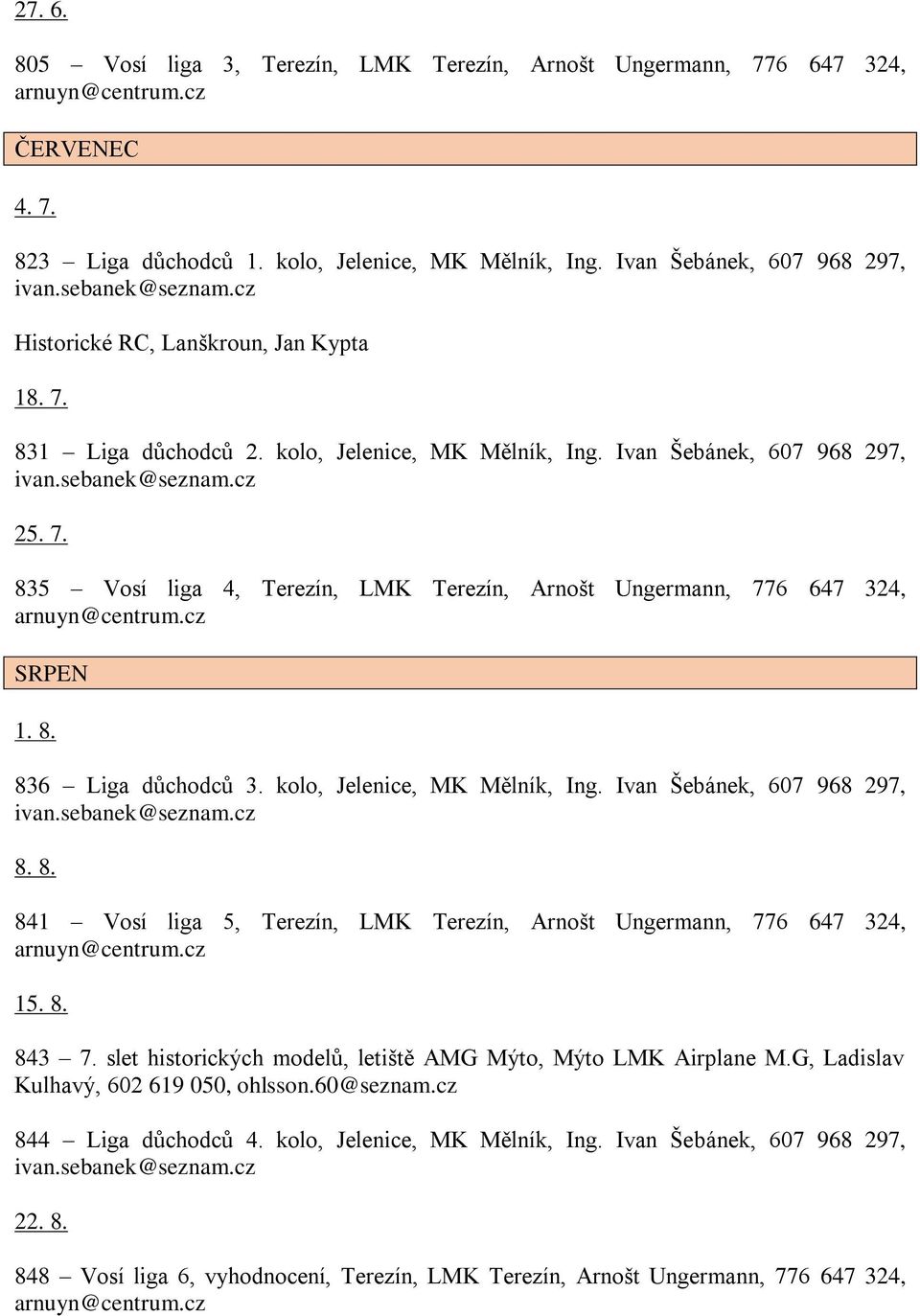 27. 6.

805 – Vosí liga 3, Terezín, LMK Terezín, Arnošt Ungermann, 776 647 324, arnuyn@centrum.cz

ČERVENEC

4. 7.

823 – Liga důchodců 1. kolo, Jelenice, MK Mělník, Ing. Ivan Šebánek, 607 968 297, ivan.sebanek@seznam.cz

Historické RC, Lanškroun, Jan Kypta

18. 7.

831 – Liga důchodců 2. kolo, Jelenice, MK Mělník, Ing. Ivan Šebánek, 607 968 297, ivan.sebanek@seznam.cz

25. 7.

835 – Vosí liga 4, Terezín, LMK Terezín, Arnošt Ungermann, 776 647 324, arnuyn@centrum.cz

SRPEN

1. 8.

836 – Liga důchodců 3. kolo, Jelenice, MK Mělník, Ing. Ivan Šebánek, 607 968 297, ivan.sebanek@seznam.cz

8. 8.

841 – Vosí liga 5, Terezín, LMK Terezín, Arnošt Ungermann, 776 647 324, arnuyn@centrum.cz

15. 8.

843 – 7. slet historických modelů, letiště AMG Mýto, Mýto LMK Airplane M.G, Ladislav Kulhavý, 602 619 050, ohlsson.60@seznam.cz

844 – Liga důchodců 4. kolo, Jelenice, MK Mělník, Ing. Ivan Šebánek, 607 968 297, ivan.sebanek@seznam.cz

22. 8.

848 – Vosí liga 6, vyhodnocení, Terezín, LMK Terezín, Arnošt Ungermann, 776 647 324, arnuyn@centrum.cz